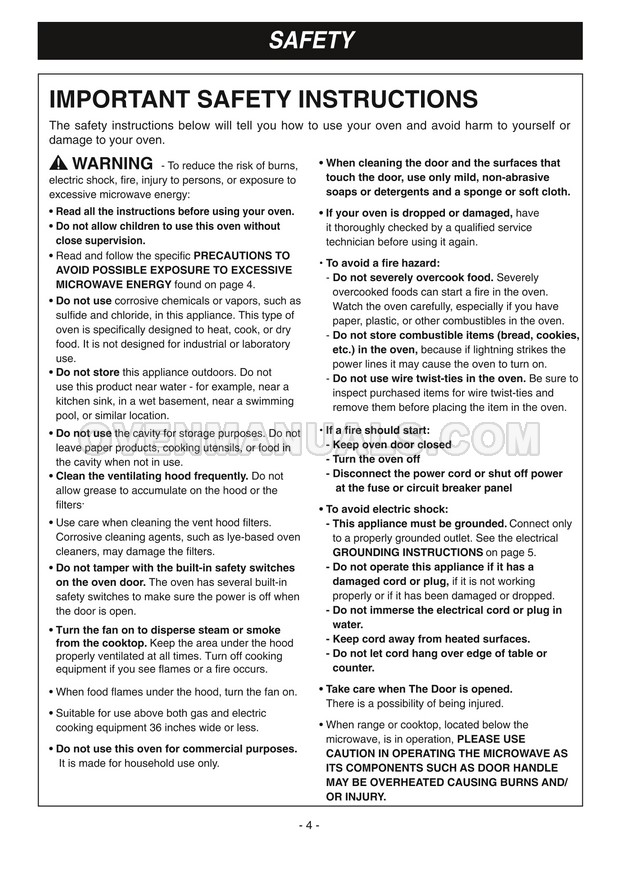 SAFETY

IMPORTANT SAFETY INSTRUCTIONS

The safety instructions below will tell you how to use your oven and avoid harm to yourself or damage to your oven.

WARNING - To reduce the risk of burns, electric shock, fire, injury to persons, or exposure to excessive microwave energy:

• Read all the instructions before using your oven.
• Do not allow children to use this oven without close supervision.
• Read and follow the specific PRECAUTIONS TO AVOID POSSIBLE EXPOSURE TO EXCESSIVE MICROWAVE ENERGY found on page 4.
• Do not use corrosive chemicals or vapors, such as sulfide and chloride, in this appliance. This type of oven is specifically designed to heat, cook, or dry food. It is not designed for industrial or laboratory use.
• Do not store this appliance outdoors. Do not use this product near water - for example, near a kitchen sink, in a wet basement, near a swimming pool, or similar location.
• Do not use the cavity for storage purposes. Do not leave paper products, cooking utensils, or food in the cavity when not in use.
• Clean the ventilating hood frequently. Do not allow grease to accumulate on the hood or the filters.
• Use care when cleaning the vent hood filters. Corrosive cleaning agents, such as lye-based oven cleaners, may damage the filters.
• Do not tamper with the built-in safety switches on the oven door. The oven has several built-in safety switches to make sure the power is off when the door is open.
• Turn the fan on to disperse steam or smoke from the cooktop. Keep the area under the hood properly ventilated at all times. Turn off cooking equipment if you see flames or a fire occurs.
• When food flames under the hood, turn the fan on.
• Suitable for use above both gas and electric cooking equipment 36 inches wide or less.
• Do not use this oven for commercial purposes. It is made for household use only.

• When cleaning the door and the surfaces that touch the door, use only mild, non-abrasive soaps or detergents and a sponge or soft cloth.
• If your oven is dropped or damaged, have it thoroughly checked by a qualified service technician before using it again.
• To avoid a fire hazard:
- Do not severely overcook food. Severely overcooked foods can start a fire in the oven. Watch the oven carefully, especially if you have paper, plastic, or other combustibles in the oven.
- Do not store combustible items (bread, cookies, etc.) in the oven, because if lightning strikes the power lines it may cause the oven to turn on.
- Do not use wire twist-ties in the oven. Be sure to inspect purchased items for wire twist-ties and remove them before placing the item in the oven.
• If a fire should start:
- Keep oven door closed
- Turn the oven off
- Disconnect the power cord or shut off power at the fuse or circuit breaker panel
• To avoid electric shock:
- This appliance must be grounded. Connect only to a properly grounded outlet. See the electrical GROUNDING INSTRUCTIONS on page 5.
- Do not operate this appliance if it has a damaged cord or plug, if it is not working properly or if it has been damaged or dropped.
- Do not immerse the electrical cord or plug in water.
- Keep cord away from heated surfaces.
- Do not let cord hang over edge of table or counter.
• Take care when The Door is opened. There is a possibility of being injured.
• When range or cooktop, located below the microwave, is in operation, PLEASE USE CAUTION IN OPERATING THE MICROWAVE AS ITS COMPONENTS SUCH AS DOOR HANDLE MAY BE OVERHEATED CAUSING BURNS AND/ OR INJURY.

OVENMANUALS.COM

- 4 -